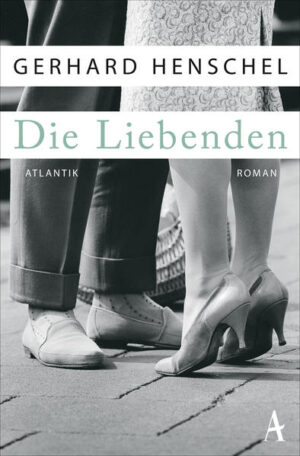 GERHARD HENSCHEL

Die Liebenden

ATLANTIK

ROMAN

A